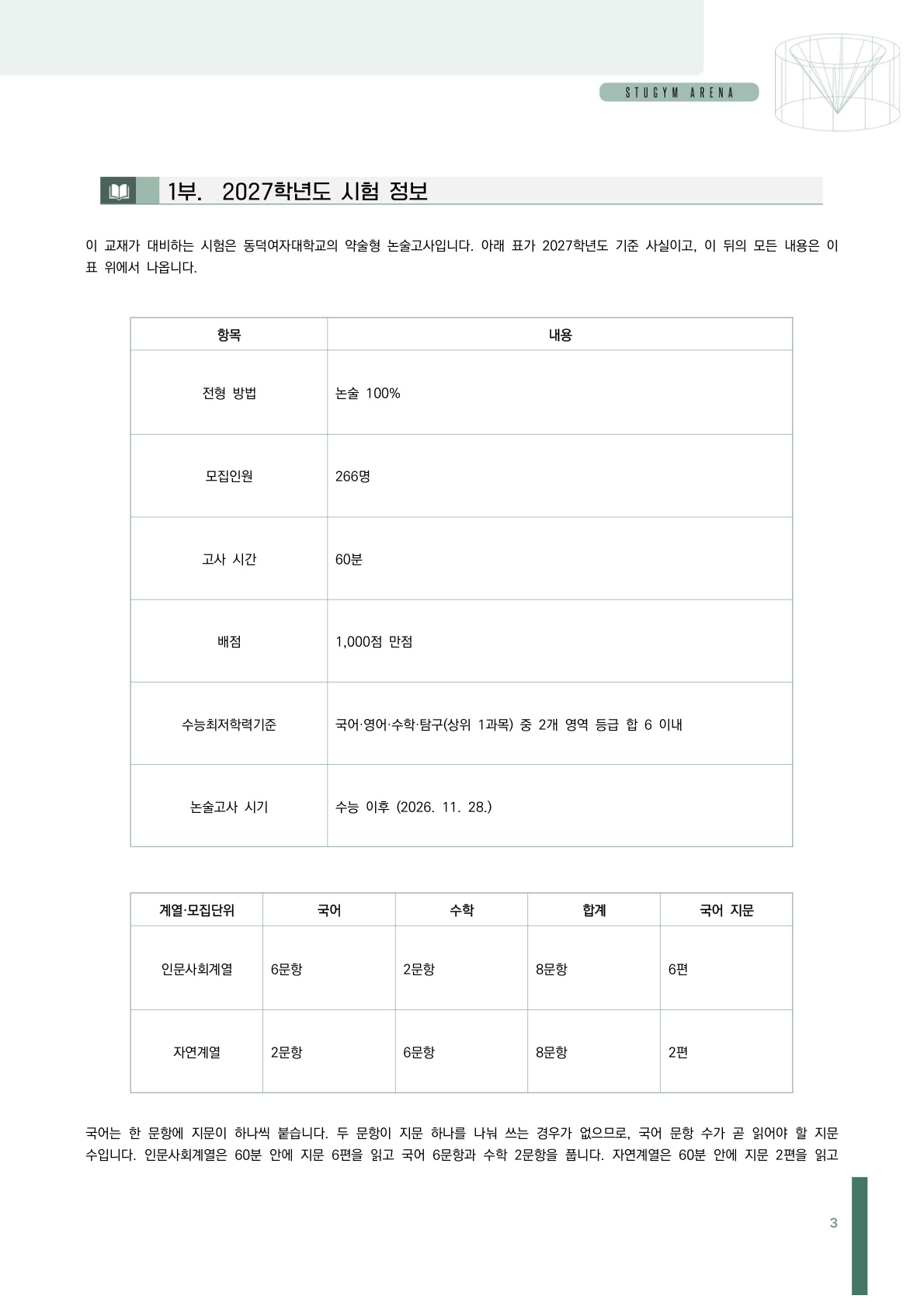 STUGYM ARENA

1부. 2027학년도 시험 정보

이 교재가 대비하는 시험은 동덕여자대학교의 약술형 논술고사입니다. 아래 표가 2027학년도 기준 사실이고, 이 뒤의 모든 내용은 이 표 위에서 나옵니다.

| 항목 | 내용 |
|---|---|
| 전형 방법 | 논술 100% |
| 모집인원 | 266명 |
| 고사 시간 | 60분 |
| 배점 | 1,000점 만점 |
| 수능최저학력기준 | 국어·영어·수학·탐구(상위 1과목) 중 2개 영역 등급 합 6 이내 |
| 논술고사 시기 | 수능 이후 (2026. 11. 28.) |

| 계열·모집단위 | 국어 | 수학 | 합계 | 국어 지문 |
|---|---|---|---|---|
| 인문사회계열 | 6문항 | 2문항 | 8문항 | 6편 |
| 자연계열 | 2문항 | 6문항 | 8문항 | 2편 |

국어는 한 문항에 지문이 하나씩 붙습니다. 두 문항이 지문 하나를 나눠 쓰는 경우가 없으므로, 국어 문항 수가 곧 읽어야 할 지문 수입니다. 인문사회계열은 60분 안에 지문 6편을 읽고 국어 6문항과 수학 2문항을 풉니다. 자연계열은 60분 안에 지문 2편을 읽고

3